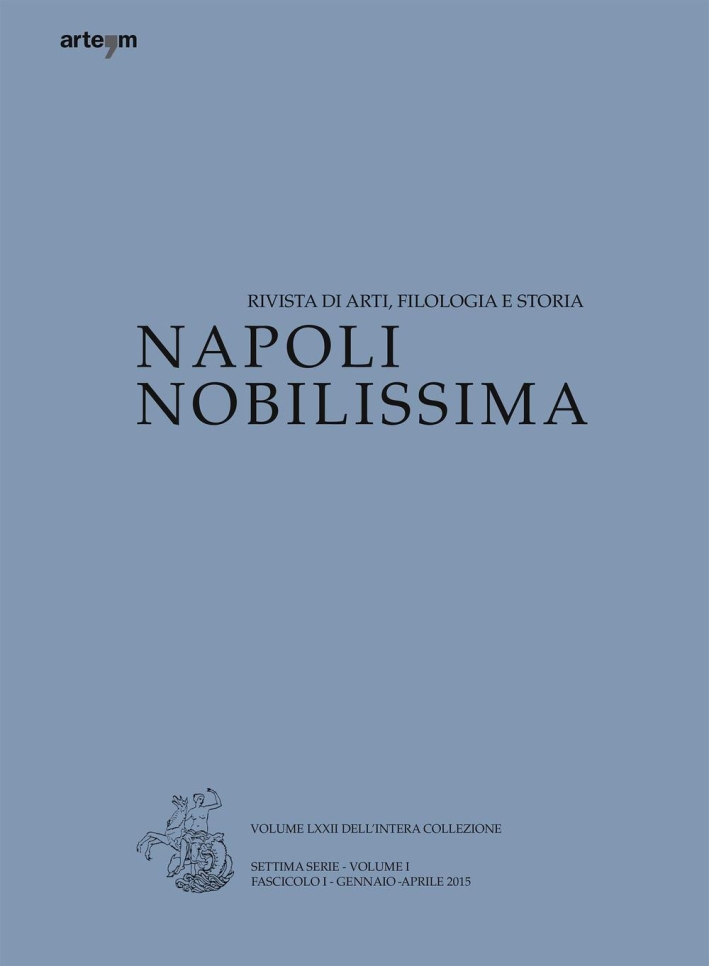 arte'm

RIVISTA DI ARTI, FILOLOGIA E STORIA
NAPOLI
NOBILISSIMA

VOLUME LXXII DELL'INTERA COLLEZIONE

SETTIMA SERIE - VOLUME I
FASCICOLO I - GENNAIO -APRILE 2015